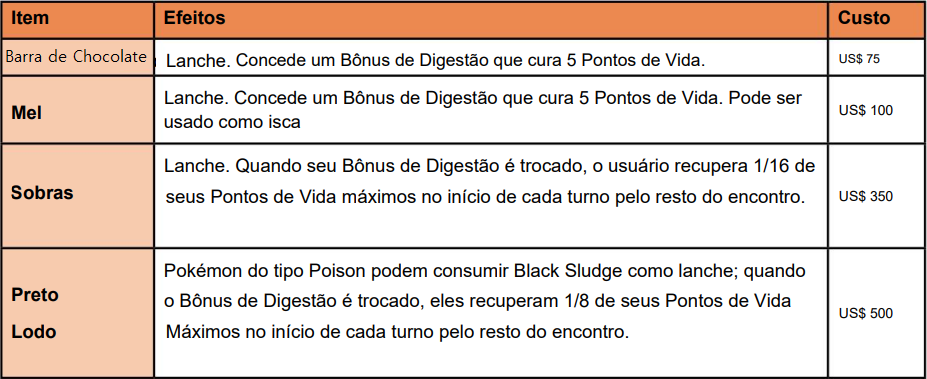 | Item | Efeitos | Custo |
|---|---|---|
| Barra de Chocolate | Lanche. Concede um Bônus de Digestão que cura 5 Pontos de Vida. | US$ 75 |
| Mel | Lanche. Concede um Bônus de Digestão que cura 5 Pontos de Vida. Pode ser usado como isca | US$ 100 |
| Sobras | Lanche. Quando seu Bônus de Digestão é trocado, o usuário recupera 1/16 de seus Pontos de Vida máximos no início de cada turno pelo resto do encontro. | US$ 350 |
| Preto Lodo | Pokémon do tipo Poison podem consumir Black Sludge como lanche; quando o Bônus de Digestão é trocado, eles recuperam 1/8 de seus Pontos de Vida Máximos no início de cada turno pelo resto do encontro. | US$ 500 |